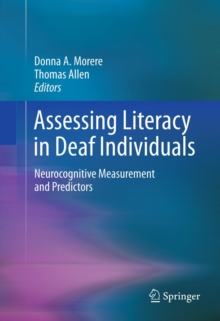 Donna A. Morere
Thomas Allen
Editors

Assessing Literacy in Deaf Individuals

Neurocognitive Measurement and Predictors

Springer